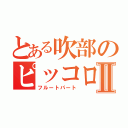 とある吹部のピッコロII

フルートパート